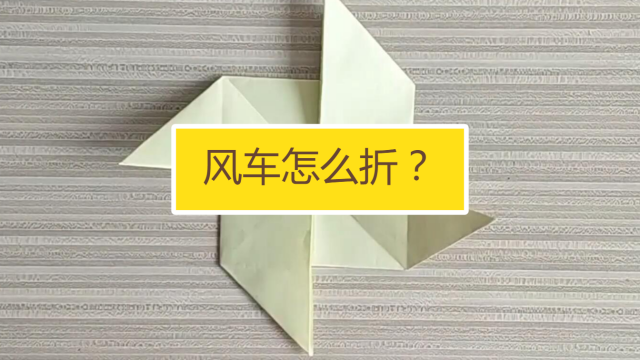 风车怎么折？